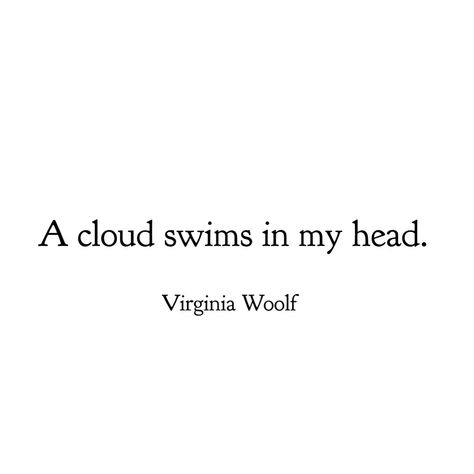 A cloud swims in my head.

Virginia Woolf